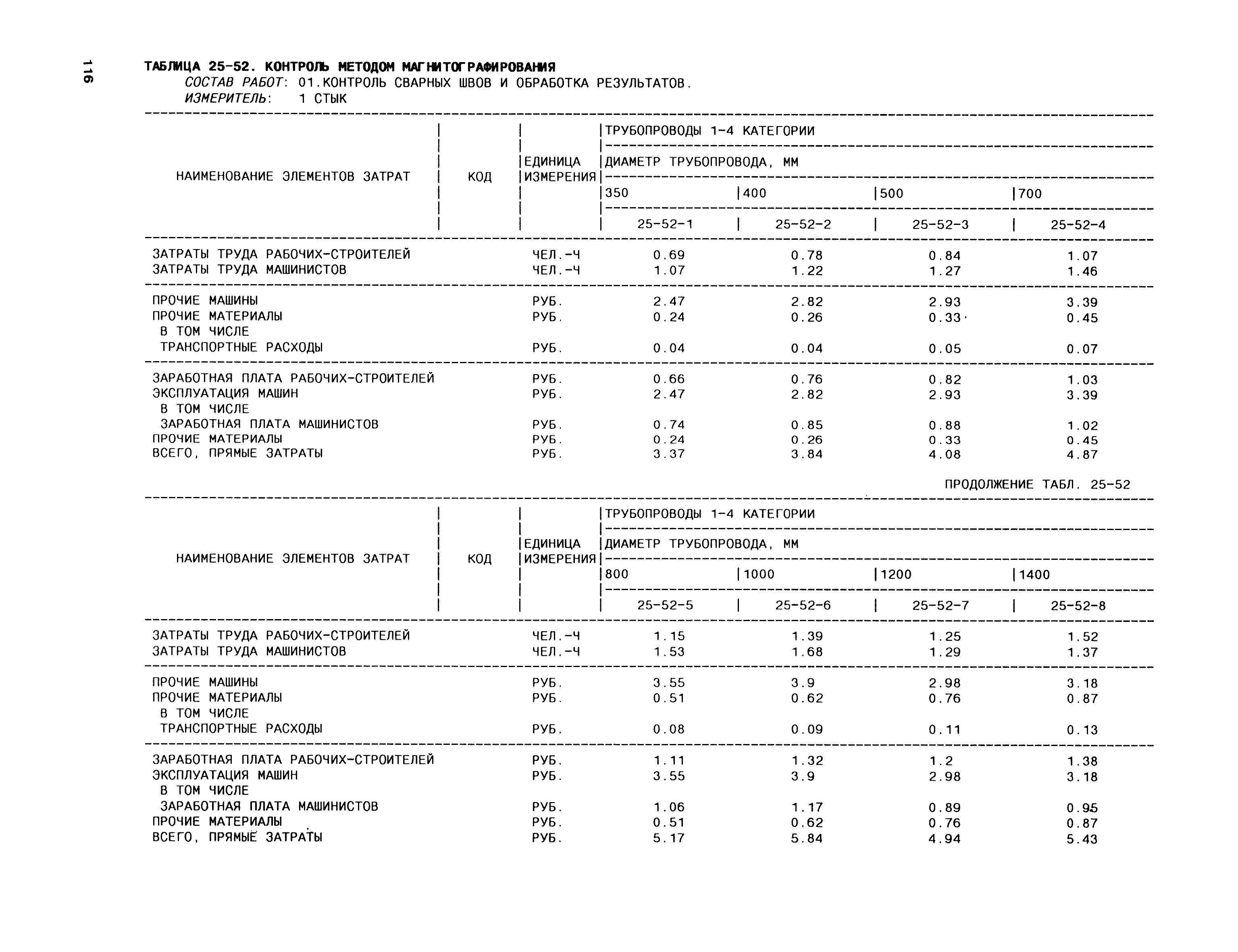 116

ТАБЛИЦА 25-52. КОНТРОЛЬ МЕТОДОМ МАГНИТОГРАФИРОВАНИЯ
СОСТАВ РАБОТ: 01.КОНТРОЛЬ СВАРНЫХ ШВОВ И ОБРАБОТКА РЕЗУЛЬТАТОВ.
ИЗМЕРИТЕЛЬ: 1 СТЫК

| НАИМЕНОВАНИЕ ЭЛЕМЕНТОВ ЗАТРАТ | КОД | ЕДИНИЦА ИЗМЕРЕНИЯ | ТРУБОПРОВОДЫ 1-4 КАТЕГОРИИ ДИАМЕТР ТРУБОПРОВОДА, ММ 350 25-52-1 | 400 25-52-2 | 500 25-52-3 | 700 25-52-4 |
|---|---|---|---|---|---|---|
| ЗАТРАТЫ ТРУДА РАБОЧИХ-СТРОИТЕЛЕЙ | | ЧЕЛ.-Ч | 0.69 | 0.78 | 0.84 | 1.07 |
| ЗАТРАТЫ ТРУДА МАШИНИСТОВ | | ЧЕЛ.-Ч | 1.07 | 1.22 | 1.27 | 1.46 |
| ПРОЧИЕ МАШИНЫ | | РУБ. | 2.47 | 2.82 | 2.93 | 3.39 |
| ПРОЧИЕ МАТЕРИАЛЫ | | РУБ. | 0.24 | 0.26 | 0.33 | 0.45 |
| В ТОМ ЧИСЛЕ | | | | | | |
| ТРАНСПОРТНЫЕ РАСХОДЫ | | РУБ. | 0.04 | 0.04 | 0.05 | 0.07 |
| ЗАРАБОТНАЯ ПЛАТА РАБОЧИХ-СТРОИТЕЛЕЙ | | РУБ. | 0.66 | 0.76 | 0.82 | 1.03 |
| ЭКСПЛУАТАЦИЯ МАШИН | | РУБ. | 2.47 | 2.82 | 2.93 | 3.39 |
| В ТОМ ЧИСЛЕ | | | | | | |
| ЗАРАБОТНАЯ ПЛАТА МАШИНИСТОВ | | РУБ. | 0.74 | 0.85 | 0.88 | 1.02 |
| ПРОЧИЕ МАТЕРИАЛЫ | | РУБ. | 0.24 | 0.26 | 0.33 | 0.45 |
| ВСЕГО, ПРЯМЫЕ ЗАТРАТЫ | | РУБ. | 3.37 | 3.84 | 4.08 | 4.87 |

ПРОДОЛЖЕНИЕ ТАБЛ. 25-52

| НАИМЕНОВАНИЕ ЭЛЕМЕНТОВ ЗАТРАТ | КОД | ЕДИНИЦА ИЗМЕРЕНИЯ | ТРУБОПРОВОДЫ 1-4 КАТЕГОРИИ ДИАМЕТР ТРУБОПРОВОДА, ММ 800 25-52-5 | 1000 25-52-6 | 1200 25-52-7 | 1400 25-52-8 |
|---|---|---|---|---|---|---|
| ЗАТРАТЫ ТРУДА РАБОЧИХ-СТРОИТЕЛЕЙ | | ЧЕЛ.-Ч | 1.15 | 1.39 | 1.25 | 1.52 |
| ЗАТРАТЫ ТРУДА МАШИНИСТОВ | | ЧЕЛ.-Ч | 1.53 | 1.68 | 1.29 | 1.37 |
| ПРОЧИЕ МАШИНЫ | | РУБ. | 3.55 | 3.9 | 2.98 | 3.18 |
| ПРОЧИЕ МАТЕРИАЛЫ | | РУБ. | 0.51 | 0.62 | 0.76 | 0.87 |
| В ТОМ ЧИСЛЕ | | | | | | |
| ТРАНСПОРТНЫЕ РАСХОДЫ | | РУБ. | 0.08 | 0.09 | 0.11 | 0.13 |
| ЗАРАБОТНАЯ ПЛАТА РАБОЧИХ-СТРОИТЕЛЕЙ | | РУБ. | 1.11 | 1.32 | 1.2 | 1.38 |
| ЭКСПЛУАТАЦИЯ МАШИН | | РУБ. | 3.55 | 3.9 | 2.98 | 3.18 |
| В ТОМ ЧИСЛЕ | | | | | | |
| ЗАРАБОТНАЯ ПЛАТА МАШИНИСТОВ | | РУБ. | 1.06 | 1.17 | 0.89 | 0.95 |
| ПРОЧИЕ МАТЕРИАЛЫ | | РУБ. | 0.51 | 0.62 | 0.76 | 0.87 |
| ВСЕГО, ПРЯМЫЕ ЗАТРАТЫ | | РУБ. | 5.17 | 5.84 | 4.94 | 5.43 |